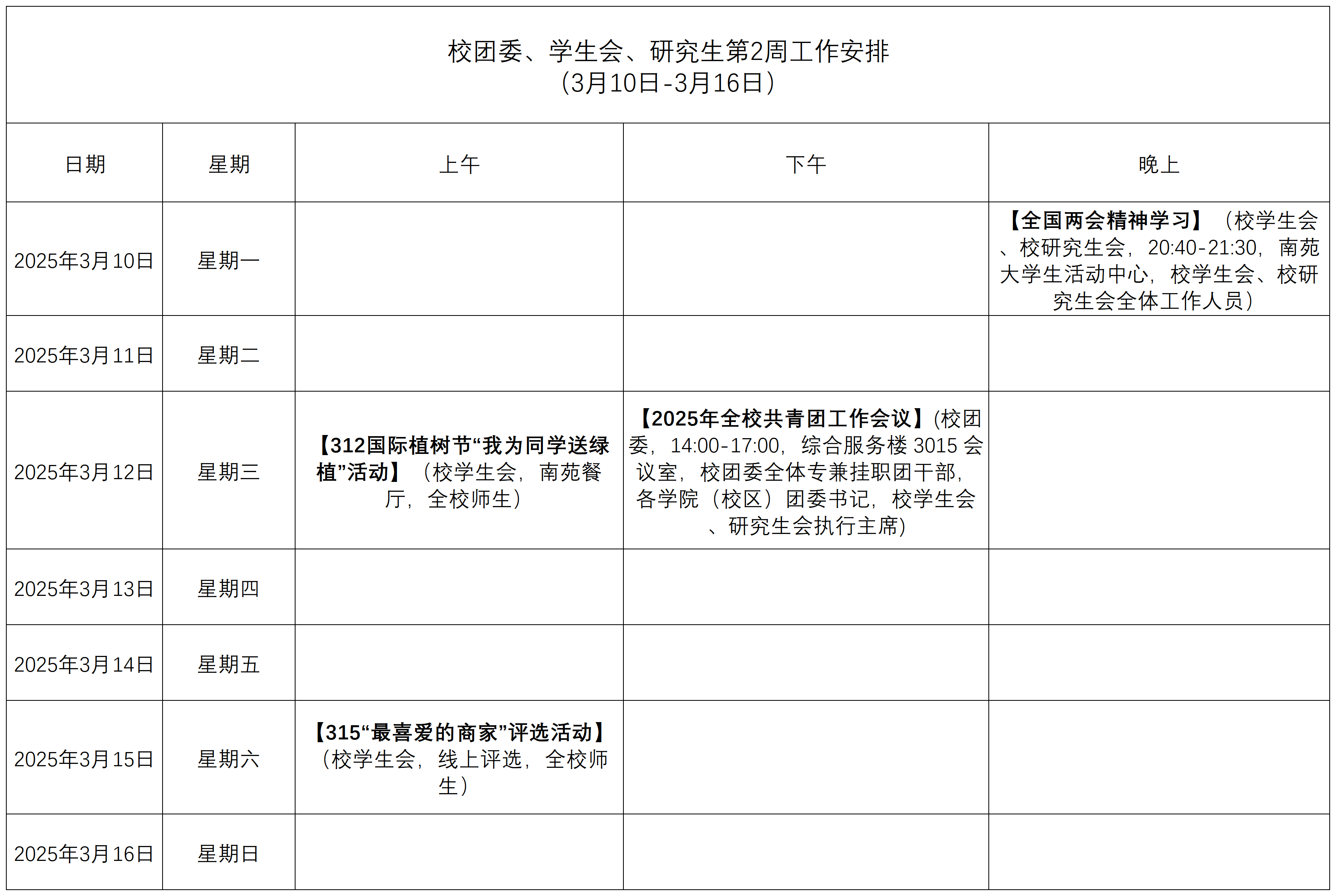 校团委、学生会、研究生第2周工作安排
（3月10日-3月16日）

| 日期 | 星期 | 上午 | 下午 | 晚上 |
|---|---|---|---|---|
| 2025年3月10日 | 星期一 | | | 【全国两会精神学习】（校学生会、校研究生会，20:40-21:30，南苑大学生活动中心，校学生会、校研究生会全体工作人员） |
| 2025年3月11日 | 星期二 | | | |
| 2025年3月12日 | 星期三 | 【312国际植树节“我为同学送绿植”活动】（校学生会，南苑餐厅，全校师生） | 【2025年全校共青团工作会议】(校团委，14:00-17:00，综合服务楼 3015 会议室，校团委全体专兼挂职团干部，各学院（校区）团委书记，校学生会、研究生会执行主席) | |
| 2025年3月13日 | 星期四 | | | |
| 2025年3月14日 | 星期五 | | | |
| 2025年3月15日 | 星期六 | 【315“最喜爱的商家”评选活动】（校学生会，线上评选，全校师生） | | |
| 2025年3月16日 | 星期日 | | | |